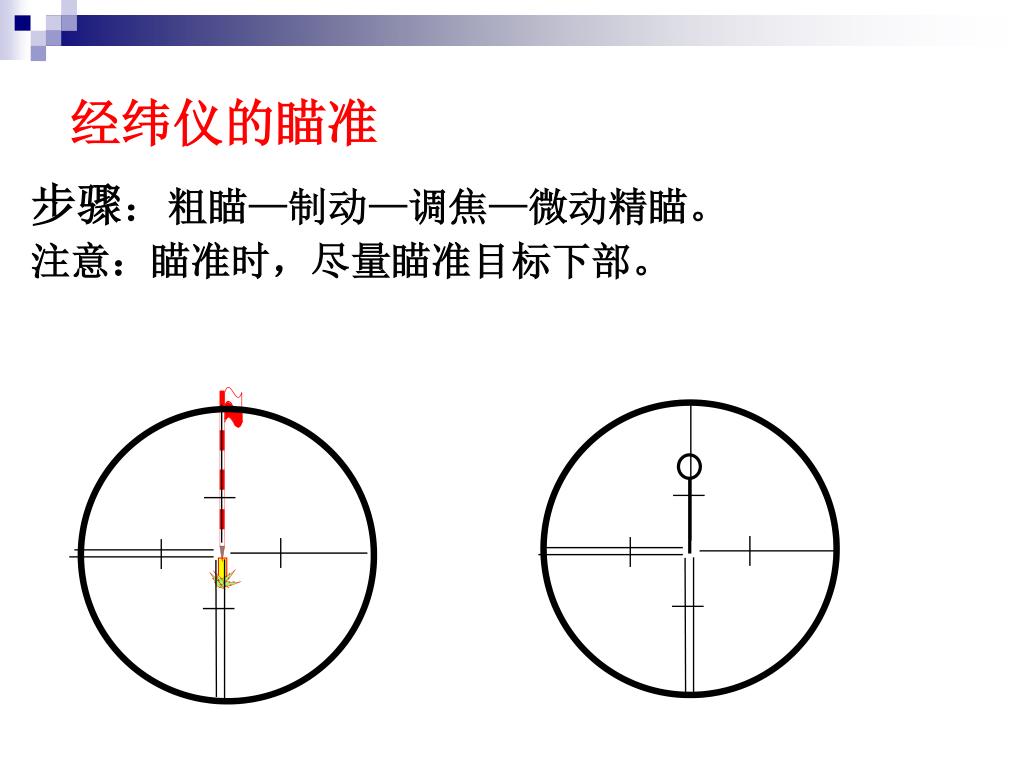 经纬仪的瞄准

步骤：粗瞄—制动—调焦—微动精瞄。
注意：瞄准时，尽量瞄准目标下部。